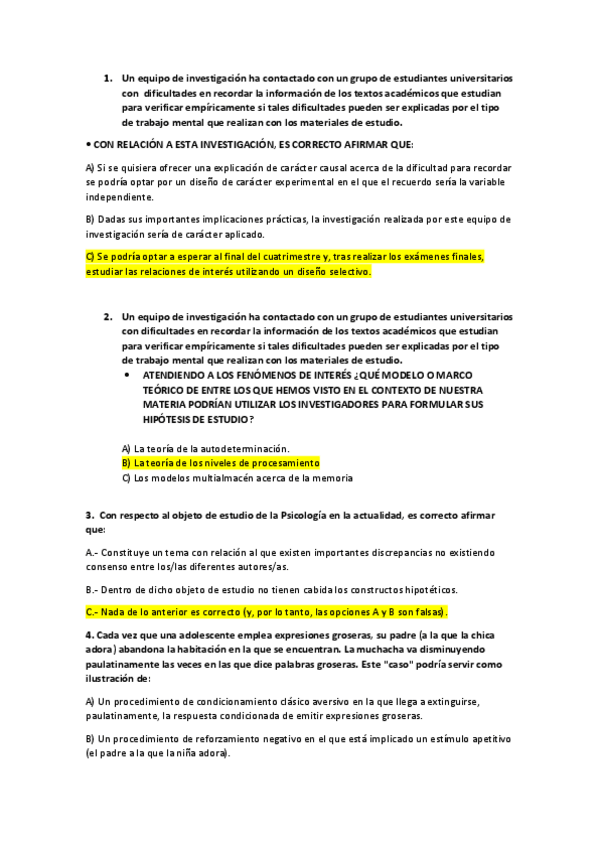 1. Un equipo de investigación ha contactado con un grupo de estudiantes universitarios con dificultades en recordar la información de los textos académicos que estudian para verificar empíricamente si tales dificultades pueden ser explicadas por el tipo de trabajo mental que realizan con los materiales de estudio.

• CON RELACIÓN A ESTA INVESTIGACIÓN, ES CORRECTO AFIRMAR QUE:

A) Si se quisiera ofrecer una explicación de carácter causal acerca de la dificultad para recordar se podría optar por un diseño de carácter experimental en el que el recuerdo sería la variable independiente.

B) Dadas sus importantes implicaciones prácticas, la investigación realizada por este equipo de investigación sería de carácter aplicado.

C) Se podría optar a esperar al final del cuatrimestre y, tras realizar los exámenes finales, estudiar las relaciones de interés utilizando un diseño selectivo.

2. Un equipo de investigación ha contactado con un grupo de estudiantes universitarios con dificultades en recordar la información de los textos académicos que estudian para verificar empíricamente si tales dificultades pueden ser explicadas por el tipo de trabajo mental que realizan con los materiales de estudio.

• ATENDIENDO A LOS FENÓMENOS DE INTERÉS ¿QUÉ MODELO O MARCO TEÓRICO DE ENTRE LOS QUE HEMOS VISTO EN EL CONTEXTO DE NUESTRA MATERIA PODRÍAN UTILIZAR LOS INVESTIGADORES PARA FORMULAR SUS HIPÓTESIS DE ESTUDIO?

A) La teoría de la autodeterminación.
B) La teoría de los niveles de procesamiento
C) Los modelos multialmacén acerca de la memoria

3. Con respecto al objeto de estudio de la Psicología en la actualidad, es correcto afirmar que:

A.- Constituye un tema con relación al que existen importantes discrepancias no existiendo consenso entre los/las diferentes autores/as.

B.- Dentro de dicho objeto de estudio no tienen cabida los constructos hipotéticos.

C.- Nada de lo anterior es correcto (y, por lo tanto, las opciones A y B son falsas).

4. Cada vez que una adolescente emplea expresiones groseras, su padre (a la que la chica adora) abandona la habitación en la que se encuentran. La muchacha va disminuyendo paulatinamente las veces en las que dice palabras groseras. Este "caso" podría servir como ilustración de:

A) Un procedimiento de condicionamiento clásico aversivo en la que llega a extinguirse, paulatinamente, la respuesta condicionada de emitir expresiones groseras.

B) Un procedimiento de reforzamiento negativo en el que está implicado un estímulo apetitivo (el padre a la que la niña adora).